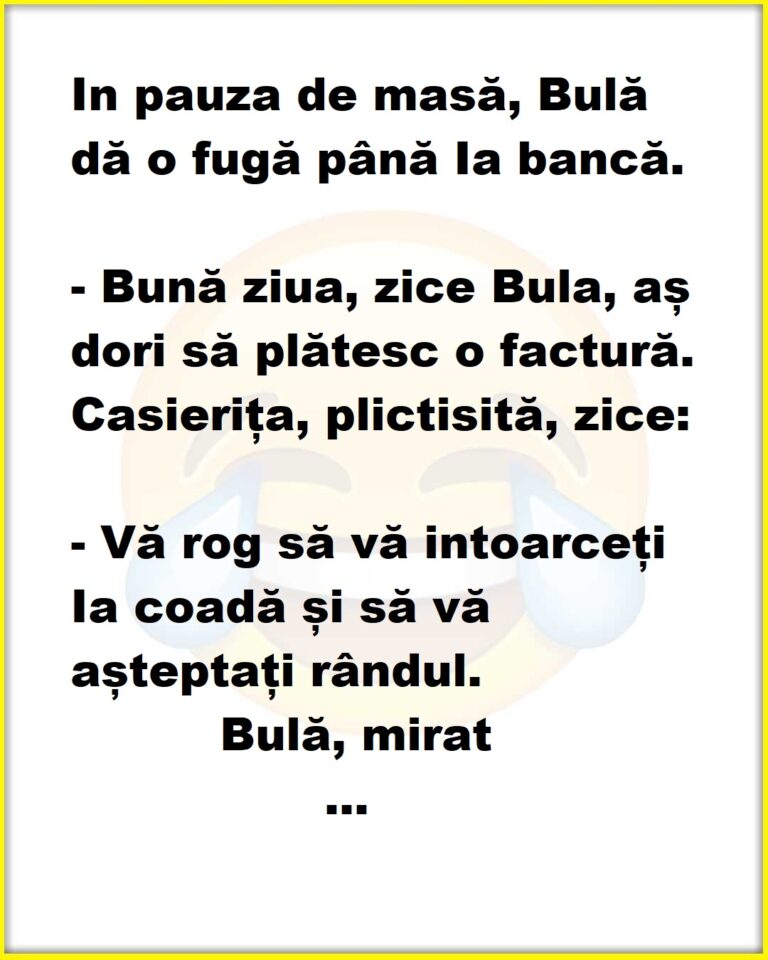 In pauza de masă, Bulă dă o fugă până la bancă.

- Bună ziua, zice Bula, aș dori să plătesc o factură.
Casierița, plictisită, zice:

- Vă rog să vă intoarceți la coadă și să vă așteptați rândul.
Bulă, mirat
...